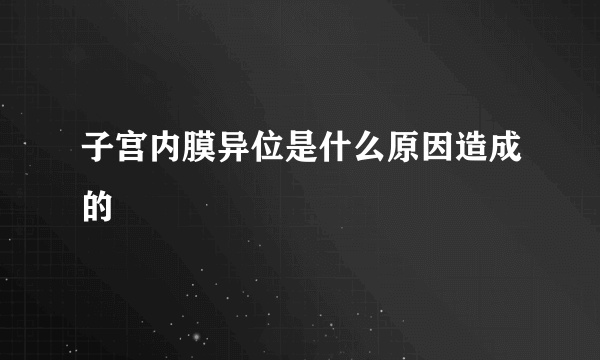 子宫内膜异位是什么原因造成的